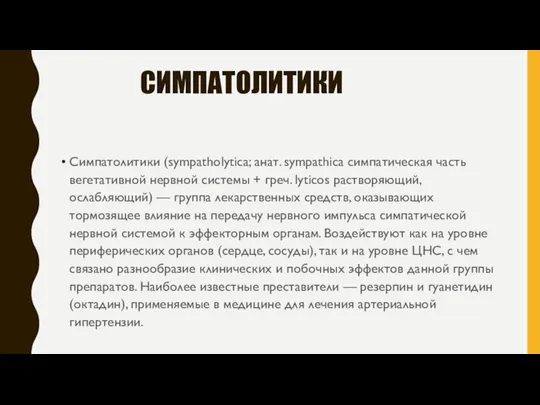 СИМПАТОЛИТИКИ

• Симпатолитики (sympatholytica; анат. sympathica симпатическая часть вегетативной нервной системы + греч. lyticos растворяющий, ослабляющий) — группа лекарственных средств, оказывающих тормозящее влияние на передачу нервного импульса симпатической нервной системой к эффекторным органам. Воздействуют как на уровне периферических органов (сердце, сосуды), так и на уровне ЦНС, с чем связано разнообразие клинических и побочных эффектов данной группы препаратов. Наиболее известные преставители — резерпин и гуанетидин (октадин), применяемые в медицине для лечения артериальной гипертензии.